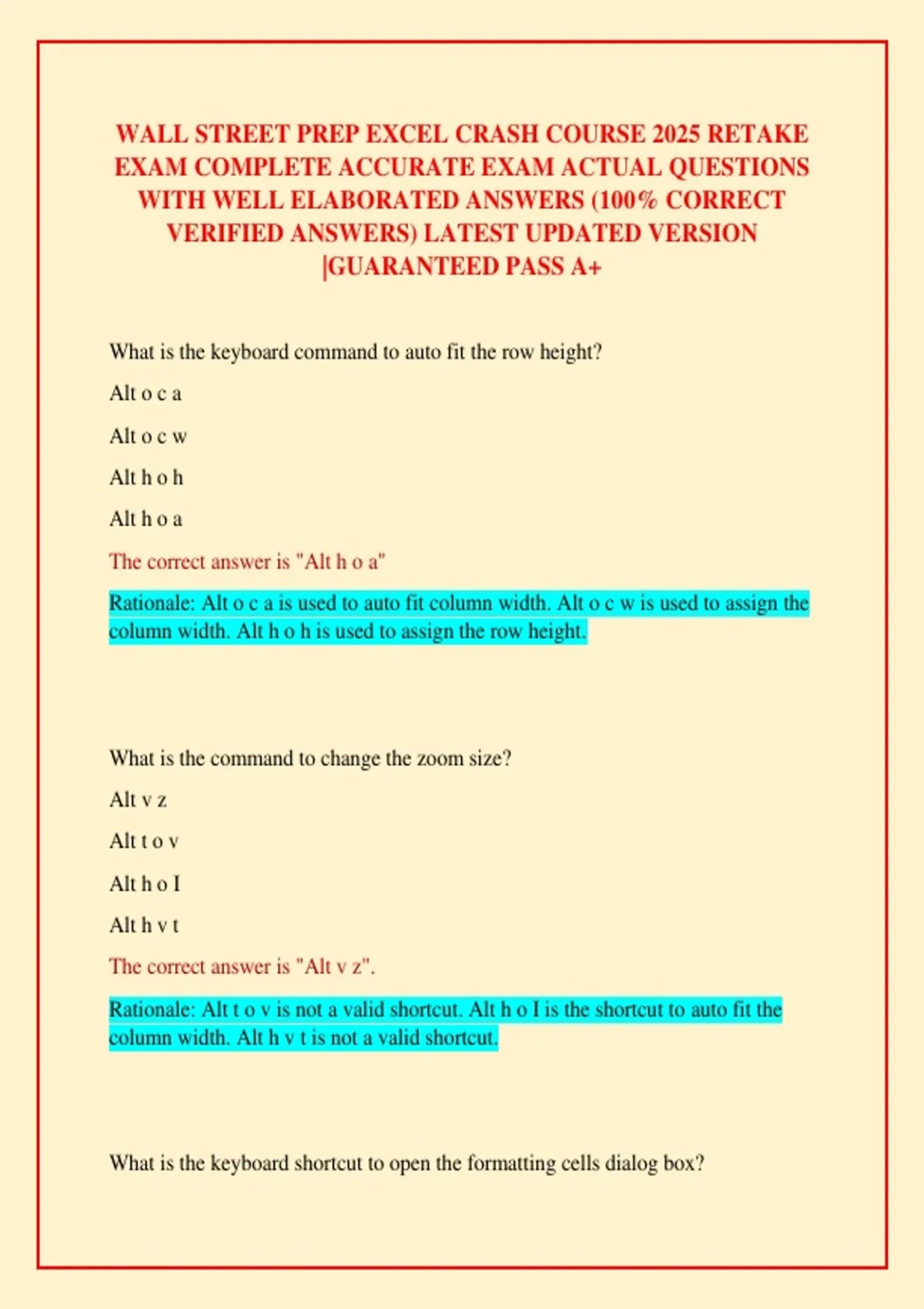 WALL STREET PREP EXCEL CRASH COURSE 2025 RETAKE EXAM COMPLETE ACCURATE EXAM ACTUAL QUESTIONS WITH WELL ELABORATED ANSWERS (100% CORRECT VERIFIED ANSWERS) LATEST UPDATED VERSION |GUARANTEED PASS A+

What is the keyboard command to auto fit the row height?

Alt o c a

Alt o c w

Alt h o h

Alt h o a

The correct answer is "Alt h o a"

Rationale: Alt o c a is used to auto fit column width. Alt o c w is used to assign the column width. Alt h o h is used to assign the row height.

What is the command to change the zoom size?

Alt v z

Alt t o v

Alt h o I

Alt h v t

The correct answer is "Alt v z".

Rationale: Alt t o v is not a valid shortcut. Alt h o I is the shortcut to auto fit the column width. Alt h v t is not a valid shortcut.

What is the keyboard shortcut to open the formatting cells dialog box?